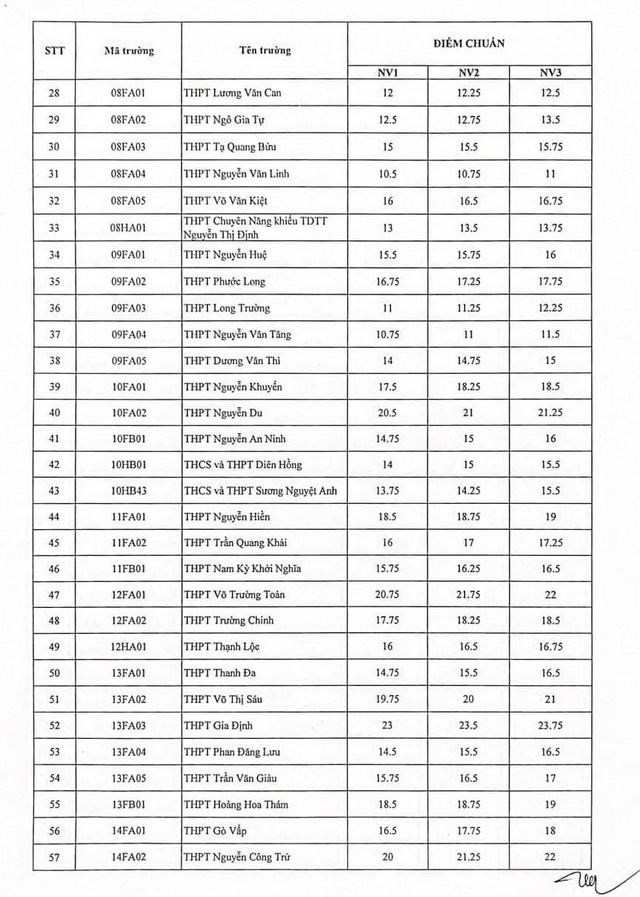 | STT | Mã trường | Tên trường | ĐIỂM CHUẨN |  |  |
|---|---|---|---|---|---|
|  |  |  | NV1 | NV2 | NV3 |
| 28 | 08FA01 | THPT Lương Văn Can | 12 | 12.25 | 12.5 |
| 29 | 08FA02 | THPT Ngô Gia Tự | 12.5 | 12.75 | 13.5 |
| 30 | 08FA03 | THPT Tạ Quang Bửu | 15 | 15.5 | 15.75 |
| 31 | 08FA04 | THPT Nguyễn Văn Linh | 10.5 | 10.75 | 11 |
| 32 | 08FA05 | THPT Võ Văn Kiệt | 16 | 16.5 | 16.75 |
| 33 | 08HA01 | THPT Chuyên Năng khiếu TDTT Nguyễn Thị Định | 13 | 13.5 | 13.75 |
| 34 | 09FA01 | THPT Nguyễn Huệ | 15.5 | 15.75 | 16 |
| 35 | 09FA02 | THPT Phước Long | 16.75 | 17.25 | 17.75 |
| 36 | 09FA03 | THPT Long Trường | 11 | 11.25 | 12.25 |
| 37 | 09FA04 | THPT Nguyễn Văn Tăng | 10.75 | 11 | 11.5 |
| 38 | 09FA05 | THPT Dương Văn Thì | 14 | 14.75 | 15 |
| 39 | 10FA01 | THPT Nguyễn Khuyến | 17.5 | 18.25 | 18.5 |
| 40 | 10FA02 | THPT Nguyễn Du | 20.5 | 21 | 21.25 |
| 41 | 10FB01 | THPT Nguyễn An Ninh | 14.75 | 15 | 16 |
| 42 | 10HB01 | THCS và THPT Diên Hồng | 14 | 15 | 15.5 |
| 43 | 10HB43 | THCS và THPT Sương Nguyệt Anh | 13.75 | 14.25 | 15.5 |
| 44 | 11FA01 | THPT Nguyễn Hiền | 18.5 | 18.75 | 19 |
| 45 | 11FA02 | THPT Trần Quang Khải | 16 | 17 | 17.25 |
| 46 | 11FB01 | THPT Nam Kỳ Khởi Nghĩa | 15.75 | 16.25 | 16.5 |
| 47 | 12FA01 | THPT Võ Trường Toản | 20.75 | 21.75 | 22 |
| 48 | 12FA02 | THPT Trường Chinh | 17.75 | 18.25 | 18.5 |
| 49 | 12HA01 | THPT Thạnh Lộc | 16 | 16.5 | 16.75 |
| 50 | 13FA01 | THPT Thanh Đa | 14.75 | 15.5 | 16.5 |
| 51 | 13FA02 | THPT Võ Thị Sáu | 19.75 | 20 | 21 |
| 52 | 13FA03 | THPT Gia Định | 23 | 23.5 | 23.75 |
| 53 | 13FA04 | THPT Phan Đăng Lưu | 14.5 | 15.5 | 16.5 |
| 54 | 13FA05 | THPT Trần Văn Giàu | 15.75 | 16.5 | 17 |
| 55 | 13FB01 | THPT Hoàng Hoa Thám | 18.5 | 18.75 | 19 |
| 56 | 14FA01 | THPT Gò Vấp | 16.5 | 17.75 | 18 |
| 57 | 14FA02 | THPT Nguyễn Công Trứ | 20 | 21.25 | 22 |